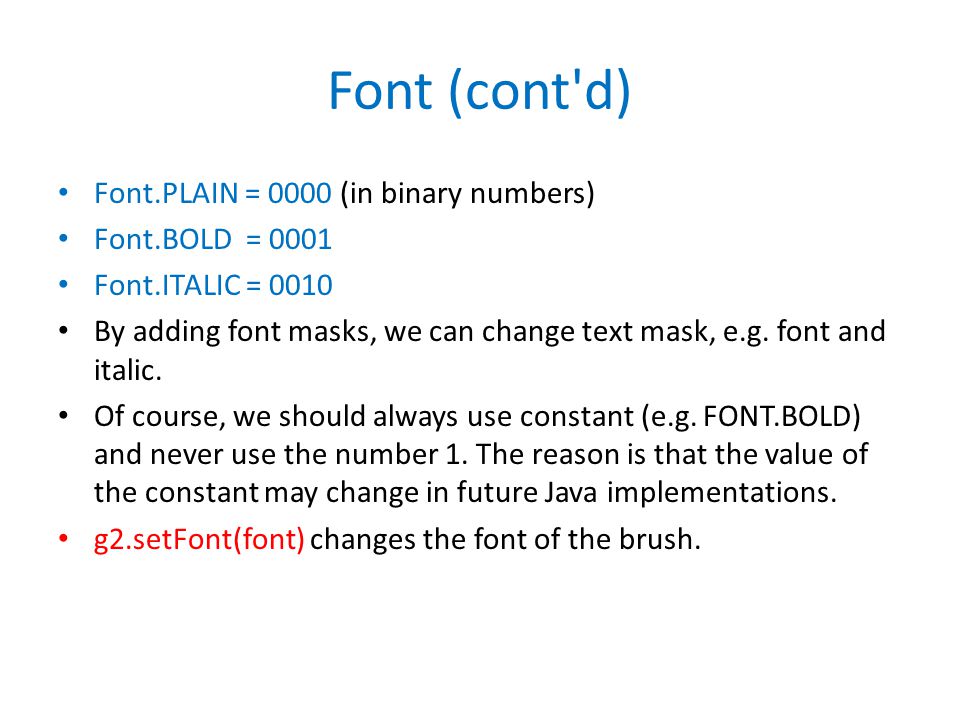 Font (cont'd)

• Font.PLAIN = 0000 (in binary numbers)
• Font.BOLD = 0001
• Font.ITALIC = 0010
• By adding font masks, we can change text mask, e.g. font and italic.
• Of course, we should always use constant (e.g. FONT.BOLD) and never use the number 1. The reason is that the value of the constant may change in future Java implementations.
• g2.setFont(font) changes the font of the brush.